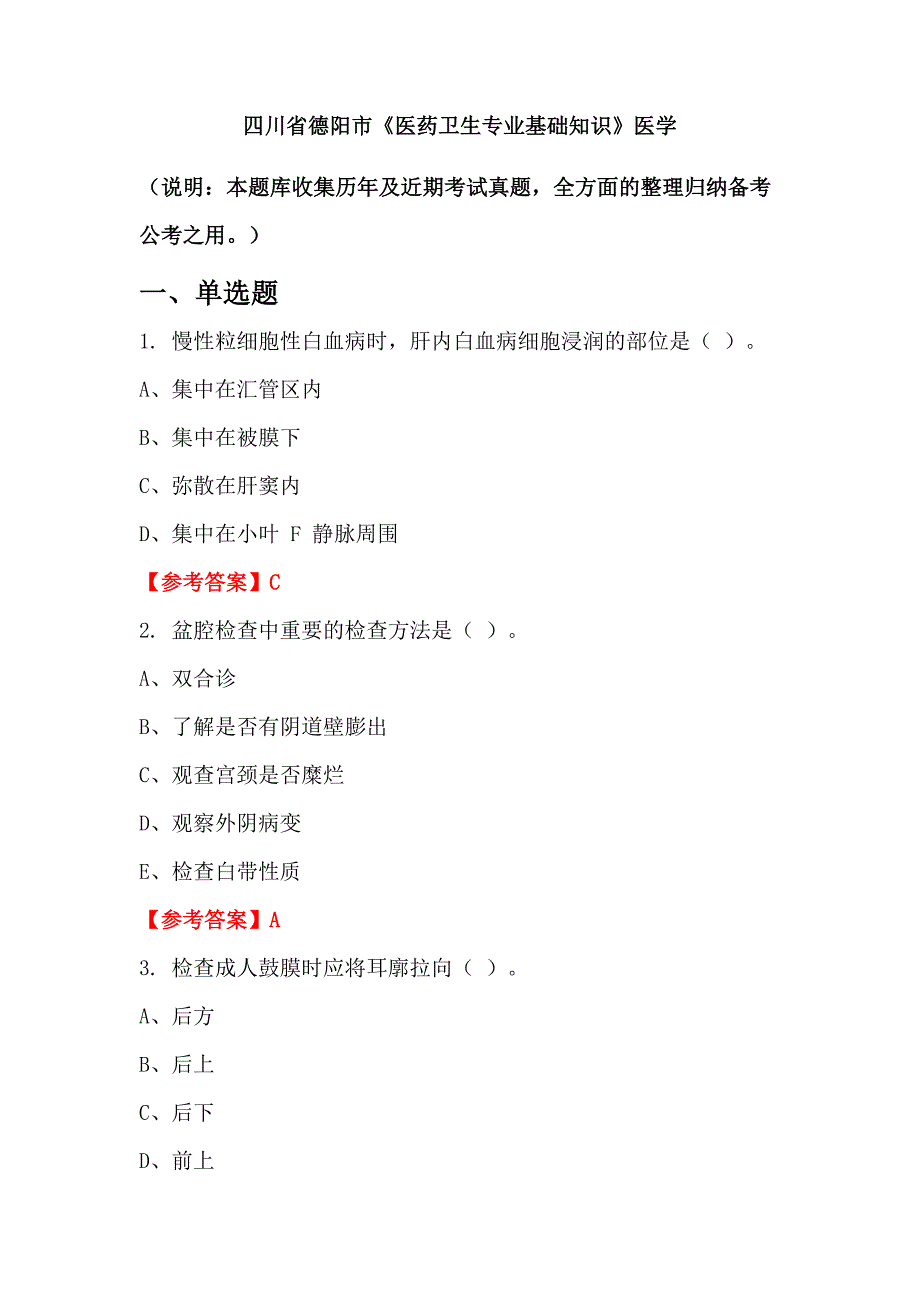 四川省德阳市《医药卫生专业基础知识》医学

（说明：本题库收集历年及近期考试真题，全方面的整理归纳备考公考之用。）

一、单选题

1. 慢性粒细胞性白血病时，肝内白血病细胞浸润的部位是（ ）。

A、集中在汇管区内

B、集中在被膜下

C、弥散在肝窦内

D、集中在小叶 F 静脉周围

【参考答案】C

2. 盆腔检查中重要的检查方法是（ ）。

A、双合诊

B、了解是否有阴道壁膨出

C、观查宫颈是否糜烂

D、观察外阴病变

E、检查白带性质

【参考答案】A

3. 检查成人鼓膜时应将耳廓拉向（ ）。

A、后方

B、后上

C、后下

D、前上